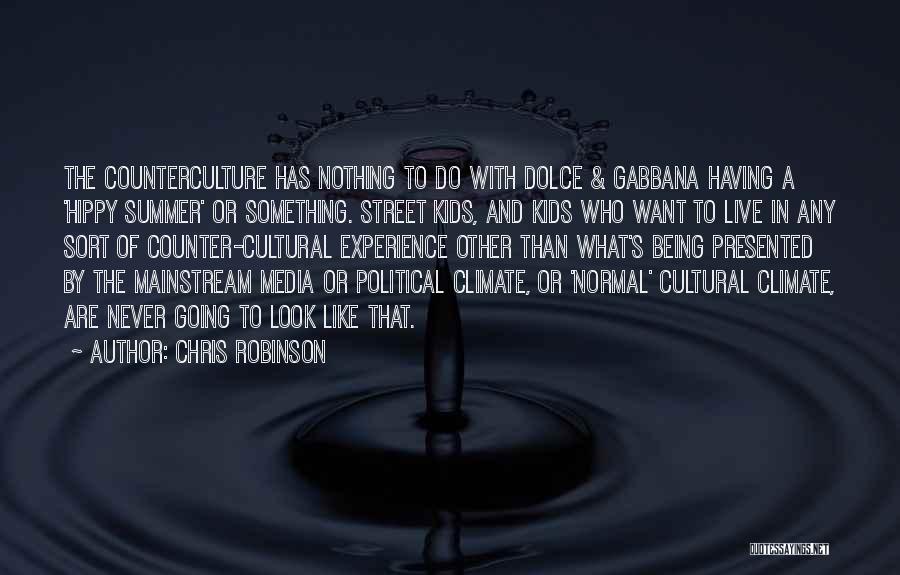 THE COUNTERCULTURE HAS NOTHING TO DO WITH DOLCE & GABBANA HAVING A 'HIPPY SUMMER' OR SOMETHING. STREET KIDS, AND KIDS WHO WANT TO LIVE IN ANY SORT OF COUNTER-CULTURAL EXPERIENCE OTHER THAN WHAT'S BEING PRESENTED BY THE MAINSTREAM MEDIA OR POLITICAL CLIMATE, OR 'NORMAL' CULTURAL CLIMATE, ARE NEVER GOING TO LOOK LIKE THAT.

~ AUTHOR: CHRIS ROBINSON

QUOTESSAYINGS.NET